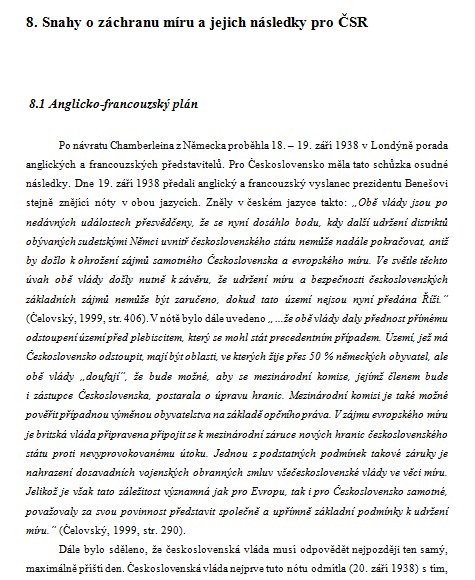 8. Snahy o záchranu míru a jejich následky pro ČSR

8.1 Anglicko-francouzský plán

Po návratu Chamberleina z Německa proběhla 18. – 19. září 1938 v Londýně porada anglických a francouzských představitelů. Pro Československo měla tato schůzka osudné následky. Dne 19. září 1938 předali anglický a francouzský vyslanec prezidentu Benešovi stejně znějící nóty v obou jazycích. Zněly v českém jazyce takto: „Obě vlády jsou po nedávných událostech přesvědčeny, že se nyní dosáhlo bodu, kdy další udržení distriktů obývaných sudetskými Němci uvnitř československého státu nemůže nadále pokračovat, aniž by došlo k ohrožení zájmů samotného Československa a evropského míru. Ve světle těchto úvah obě vlády došly nutně k závěru, že udržení míru a bezpečnosti československých základních zájmů nemůže být zaručeno, dokud tato území nejsou nyní předána Říši." (Čelovský, 1999, str. 406). V nótě bylo dále uvedeno „ ...že obě vlády daly přednost přímému odstoupení území před plebiscitem, který se mohl stát precedentním případem. Území, jež má Československo odstoupit, mají být oblasti, ve kterých žije přes 50 % německých obyvatel, ale obě vlády „doufají", že bude možné, aby se mezinárodní komise, jejímž členem bude i zástupce Československa, postarala o úpravu hranic. Mezinárodní komisi je také možné pověřit případnou výměnou obyvatelstva na základě opčního práva. V zájmu evropského míru je britská vláda připravena připojit se k mezinárodní záruce nových hranic československého státu proti nevyprovokovanému útoku. Jednou z podstatných podmínek takové záruky je nahrazení dosavadních vojenských obranných smluv všečeskoslovenské vlády ve věci míru. Jelikož je však tato záležitost významná jak pro Evropu, tak i pro Československo samotné, považovaly za svou povinnost představit společně a upřímně základní podmínky k udržení míru." (Čelovský, 1999, str. 290).

Dále bylo sděleno, že československá vláda musí odpovědět nejpozději ten samý, maximálně příští den. Československá vláda nejprve tuto nótu odmítla (20. září 1938) s tím,